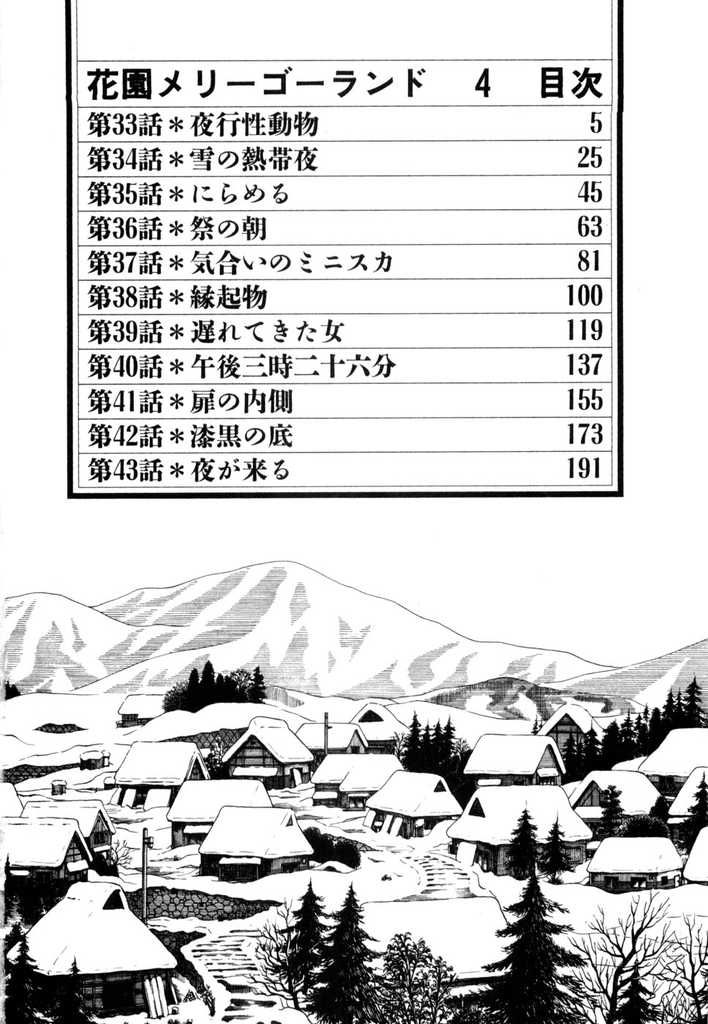 花園メリーゴーランド　4　目次

| | |
|---|---|
| 第33話＊夜行性動物 | 5 |
| 第34話＊雪の熱帯夜 | 25 |
| 第35話＊にらめる | 45 |
| 第36話＊祭の朝 | 63 |
| 第37話＊気合いのミニスカ | 81 |
| 第38話＊縁起物 | 100 |
| 第39話＊遅れてきた女 | 119 |
| 第40話＊午後三時二十六分 | 137 |
| 第41話＊扉の内側 | 155 |
| 第42話＊漆黒の底 | 173 |
| 第43話＊夜が来る | 191 |